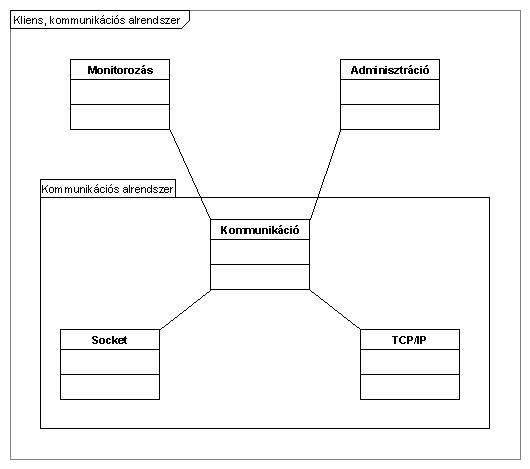 Kliens, kommunikációs alrendszer

Monitorozás

Adminisztráció

Kommunikációs alrendszer

Kommunikáció

Socket

TCP/IP